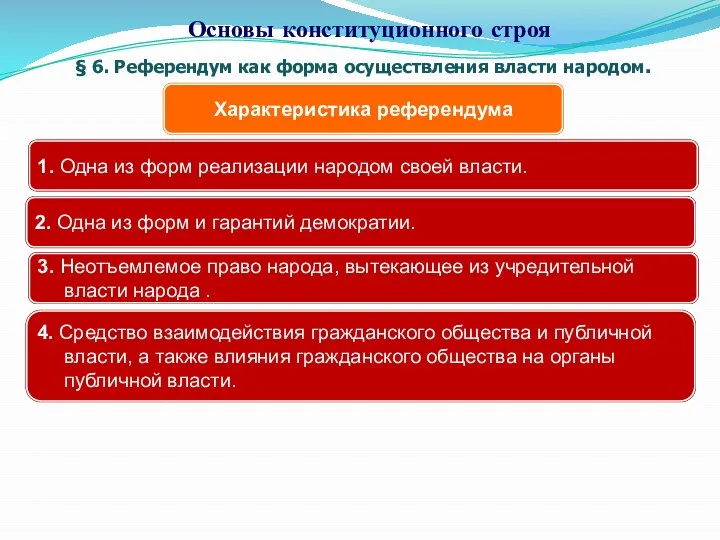 Основы конституционного строя

§ 6. Референдум как форма осуществления власти народом.

Характеристика референдума

1. Одна из форм реализации народом своей власти.

2. Одна из форм и гарантий демократии.

3. Неотъемлемое право народа, вытекающее из учредительной власти народа .

4. Средство взаимодействия гражданского общества и публичной власти, а также влияния гражданского общества на органы публичной власти.